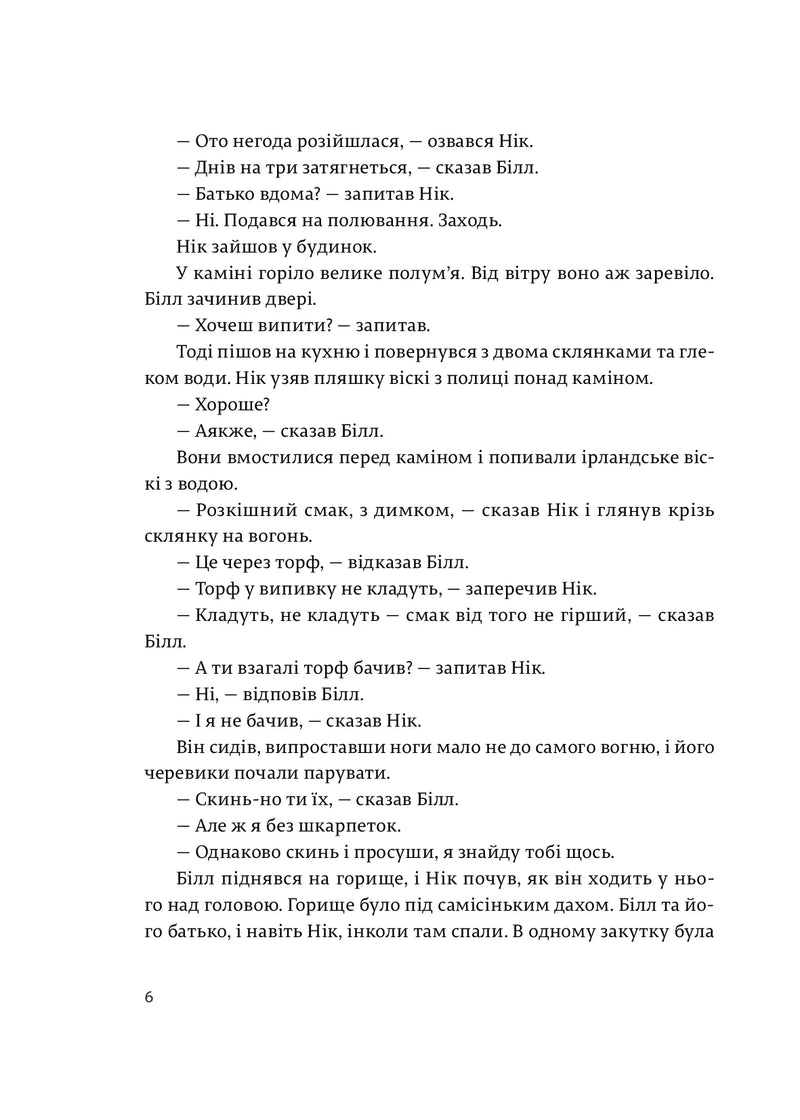 — Ото негода розійшлася, — озвався Нік.

— Днів на три затягнеться, — сказав Білл.

— Батько вдома? — запитав Нік.

— Ні. Подався на полювання. Заходь.

Нік зайшов у будинок.

У каміні горіло велике полум'я. Від вітру воно аж заревіло. Білл зачинив двері.

— Хочеш випити? — запитав.

Тоді пішов на кухню і повернувся з двома склянками та глеком води. Нік узяв пляшку віскі з полиці понад каміном.

— Хороше?

— Аякже, — сказав Білл.

Вони вмостилися перед каміном і попивали ірландське віскі з водою.

— Розкішний смак, з димком, — сказав Нік і глянув крізь склянку на вогонь.

— Це через торф, — відказав Білл.

— Торф у випивку не кладуть, — заперечив Нік.

— Кладуть, не кладуть — смак від того не гірший, — сказав Білл.

— А ти взагалі торф бачив? — запитав Нік.

— Ні, — відповів Білл.

— І я не бачив, — сказав Нік.

Він сидів, випроставши ноги мало не до самого вогню, і його черевики почали парувати.

— Скинь-но ти їх, — сказав Білл.

— Але ж я без шкарпеток.

— Однаково скинь і просуши, я знайду тобі щось.

Білл піднявся на горище, і Нік почув, як він ходить у нього над головою. Горище було під самісіньким дахом. Білл та його батько, і навіть Нік, інколи там спали. В одному закутку була

6